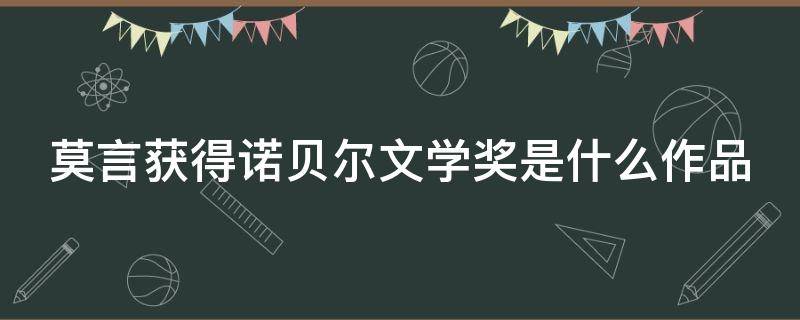 莫言获得诺贝尔文学奖是什么作品